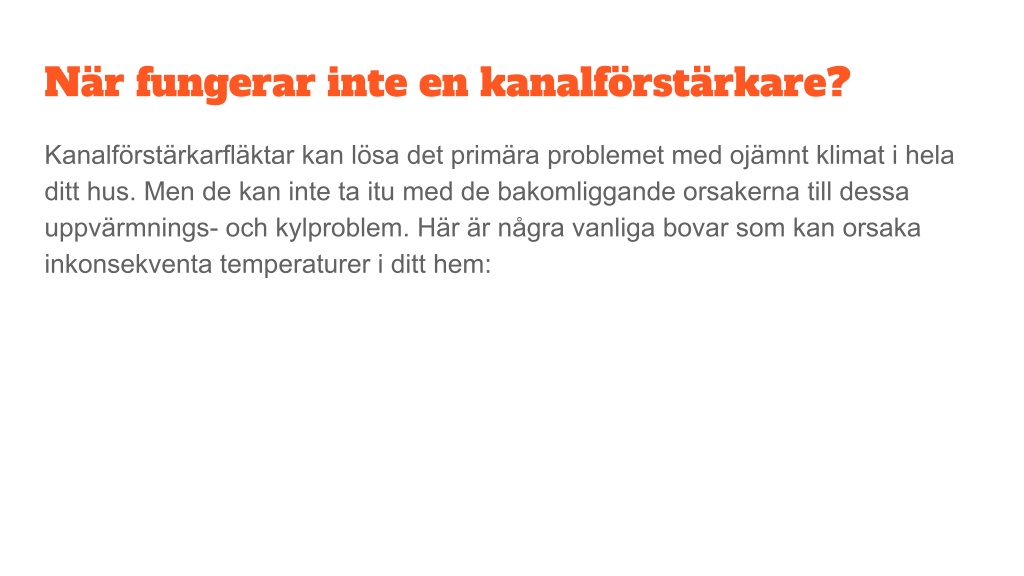 När fungerar inte en kanalförstärkare?

Kanalförstärkarfläktar kan lösa det primära problemet med ojämnt klimat i hela ditt hus. Men de kan inte ta itu med de bakomliggande orsakerna till dessa uppvärmnings- och kylproblem. Här är några vanliga bovar som kan orsaka inkonsekventa temperaturer i ditt hem: